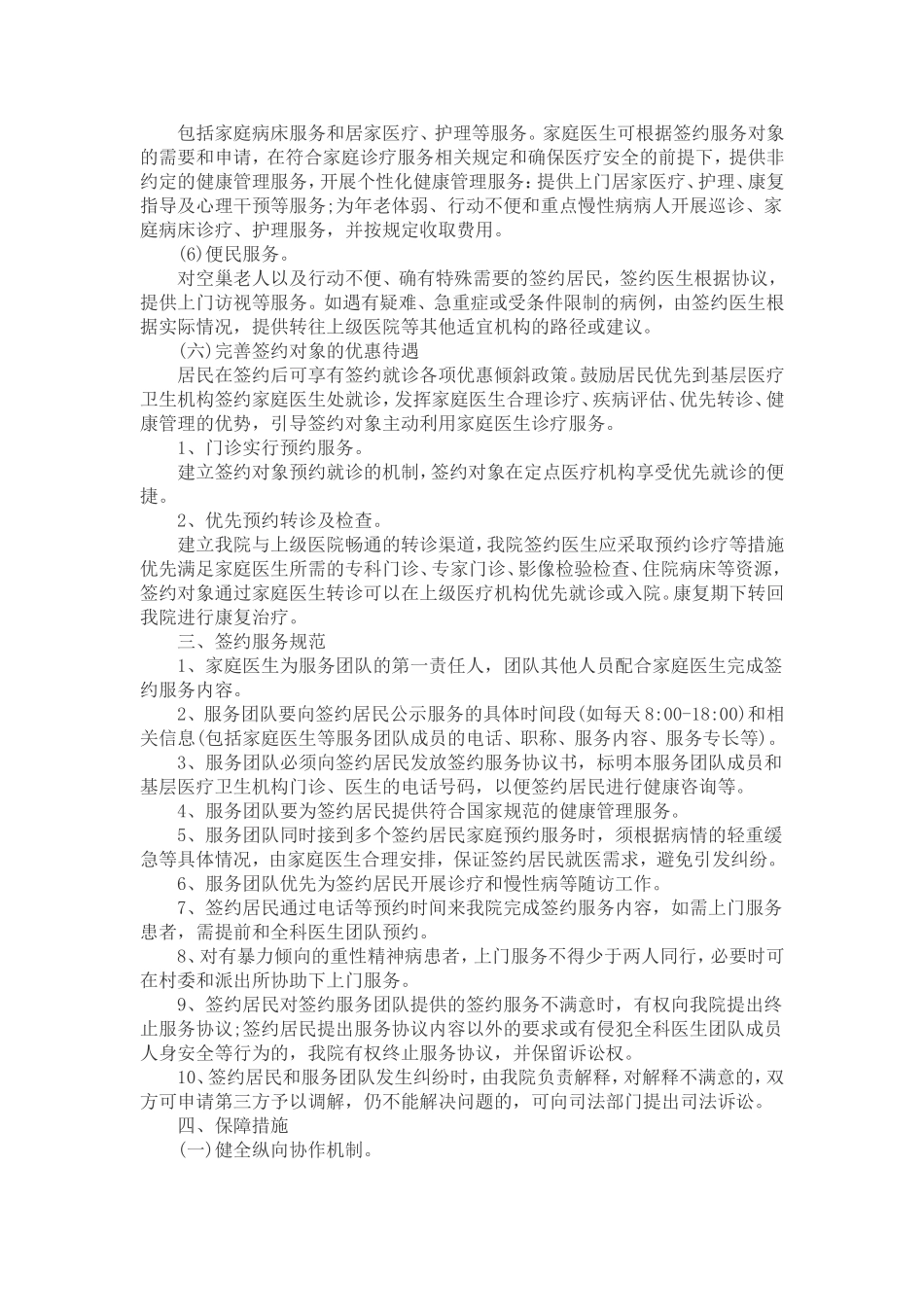 包括家庭病床服务和居家医疗、护理等服务。家庭医生可根据签约服务对象的需要和申请，在符合家庭诊疗服务相关规定和确保医疗安全的前提下，提供非约定的健康管理服务，开展个性化健康管理服务:提供上门居家医疗、护理、康复指导及心理干预等服务;为年老体弱、行动不便和重点慢性病病人开展巡诊、家庭病床诊疗、护理服务，并按规定收取费用。

(6)便民服务。

对空巢老人以及行动不便、确有特殊需要的签约居民，签约医生根据协议，提供上门访视等服务。如遇有疑难、急重症或受条件限制的病例，由签约医生根据实际情况，提供转往上级医院等其他适宜机构的路径或建议。

(六)完善签约对象的优惠待遇

居民在签约后可享有签约就诊各项优惠倾斜政策。鼓励居民优先到基层医疗卫生机构签约家庭医生处就诊，发挥家庭医生合理诊疗、疾病评估、优先转诊、健康管理的优势，引导签约对象主动利用家庭医生诊疗服务。

1、门诊实行预约服务。

建立签约对象预约就诊的机制，签约对象在定点医疗机构享受优先就诊的便捷。

2、优先预约转诊及检查。

建立我院与上级医院畅通的转诊渠道，我院签约医生应采取预约诊疗等措施优先满足家庭医生所需的专科门诊、专家门诊、影像检验检查、住院病床等资源，签约对象通过家庭医生转诊可以在上级医疗机构优先就诊或入院。康复期下转回我院进行康复治疗。

三、签约服务规范

1、家庭医生为服务团队的第一责任人，团队其他人员配合家庭医生完成签约服务内容。

2、服务团队要向签约居民公示服务的具体时间段(如每天8:00-18:00)和相关信息(包括家庭医生等服务团队成员的电话、职称、服务内容、服务专长等)。

3、服务团队必须向签约居民发放签约服务协议书，标明本服务团队成员和基层医疗卫生机构门诊、医生的电话号码，以便签约居民进行健康咨询等。

4、服务团队要为签约居民提供符合国家规范的健康管理服务。

5、服务团队同时接到多个签约居民家庭预约服务时，须根据病情的轻重缓急等具体情况，由家庭医生合理安排，保证签约居民就医需求，避免引发纠纷。

6、服务团队优先为签约居民开展诊疗和慢性病等随访工作。

7、签约居民通过电话等预约时间来我院完成签约服务内容，如需上门服务患者，需提前和全科医生团队预约。

8、对有暴力倾向的重性精神病患者，上门服务不得少于两人同行，必要时可在村委和派出所协助下上门服务。

9、签约居民对签约服务团队提供的签约服务不满意时，有权向我院提出终止服务协议;签约居民提出服务协议内容以外的要求或有侵犯全科医生团队成员人身安全等行为的，我院有权终止服务协议，并保留诉讼权。

10、签约居民和服务团队发生纠纷时，由我院负责解释，对解释不满意的，双方可申请第三方予以调解，仍不能解决问题的，可向司法部门提出司法诉讼。

四、保障措施

(一)健全纵向协作机制。